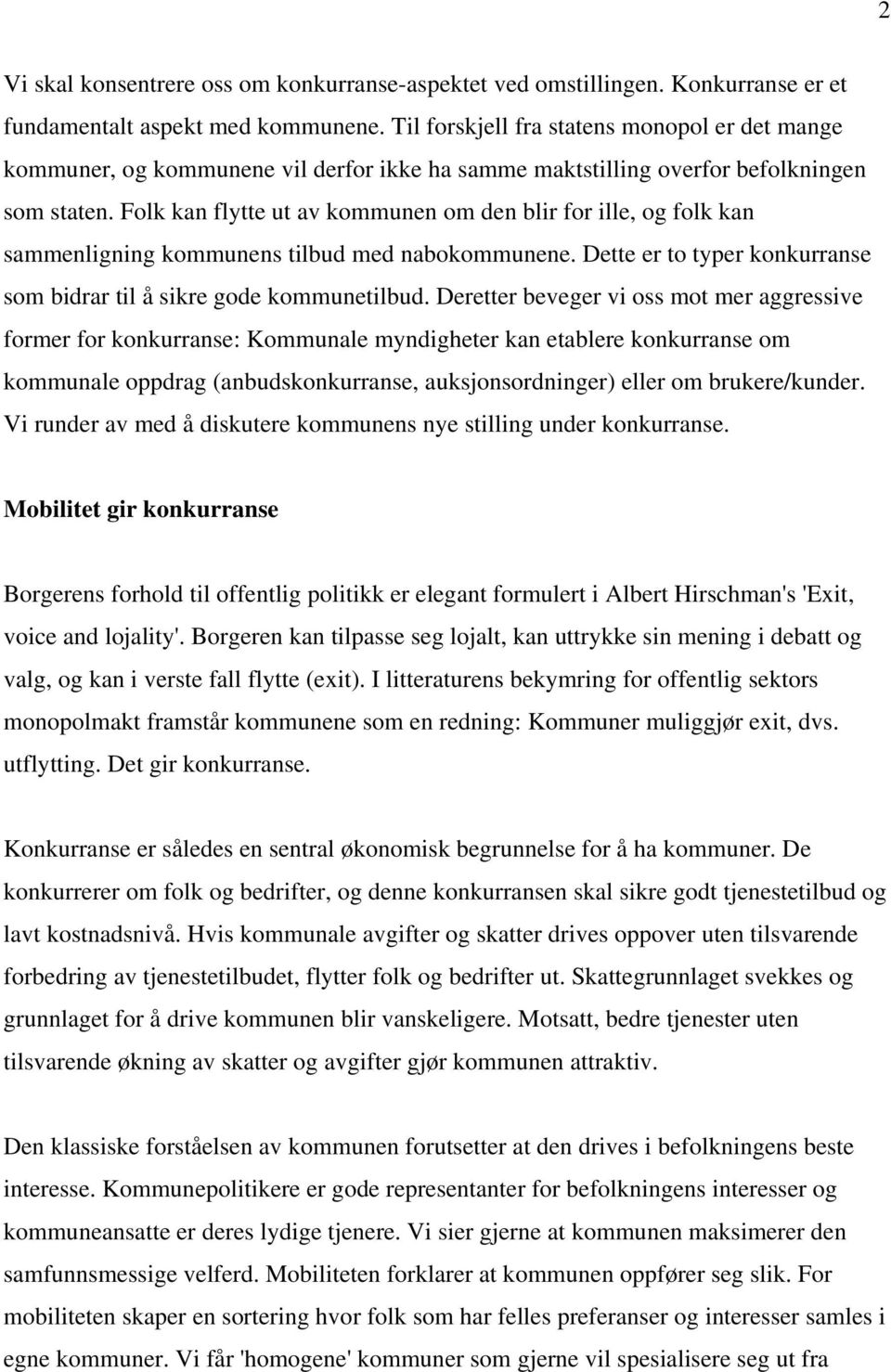 2

Vi skal konsentrere oss om konkurranse-aspektet ved omstillingen. Konkurranse er et fundamentalt aspekt med kommunene. Til forskjell fra statens monopol er det mange kommuner, og kommunene vil derfor ikke ha samme maktstilling overfor befolkningen som staten. Folk kan flytte ut av kommunen om den blir for ille, og folk kan sammenligning kommunens tilbud med nabokommunene. Dette er to typer konkurranse som bidrar til å sikre gode kommunetilbud. Deretter beveger vi oss mot mer aggressive former for konkurranse: Kommunale myndigheter kan etablere konkurranse om kommunale oppdrag (anbudskonkurranse, auksjonsordninger) eller om brukere/kunder. Vi runder av med å diskutere kommunens nye stilling under konkurranse.

Mobilitet gir konkurranse

Borgerens forhold til offentlig politikk er elegant formulert i Albert Hirschman's 'Exit, voice and lojality'. Borgeren kan tilpasse seg lojalt, kan uttrykke sin mening i debatt og valg, og kan i verste fall flytte (exit). I litteraturens bekymring for offentlig sektors monopolmakt framstår kommunene som en redning: Kommuner muliggjør exit, dvs. utflytting. Det gir konkurranse.

Konkurranse er således en sentral økonomisk begrunnelse for å ha kommuner. De konkurrerer om folk og bedrifter, og denne konkurransen skal sikre godt tjenestetilbud og lavt kostnadsnivå. Hvis kommunale avgifter og skatter drives oppover uten tilsvarende forbedring av tjenestetilbudet, flytter folk og bedrifter ut. Skattegrunnlaget svekkes og grunnlaget for å drive kommunen blir vanskeligere. Motsatt, bedre tjenester uten tilsvarende økning av skatter og avgifter gjør kommunen attraktiv.

Den klassiske forståelsen av kommunen forutsetter at den drives i befolkningens beste interesse. Kommunepolitikere er gode representanter for befolkningens interesser og kommuneansatte er deres lydige tjenere. Vi sier gjerne at kommunen maksimerer den samfunnsmessige velferd. Mobiliteten forklarer at kommunen oppfører seg slik. For mobiliteten skaper en sortering hvor folk som har felles preferanser og interesser samles i egne kommuner. Vi får 'homogene' kommuner som gjerne vil spesialisere seg ut fra